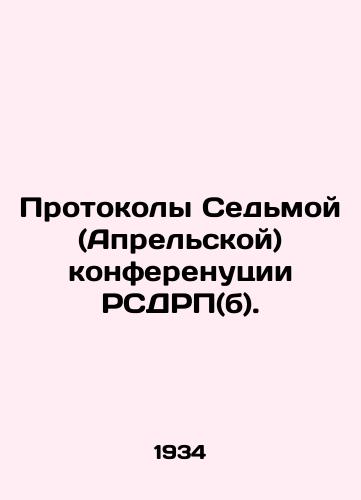 Протоколы Седьмой (Апрельской) конференуции РСДРП(б).

1934